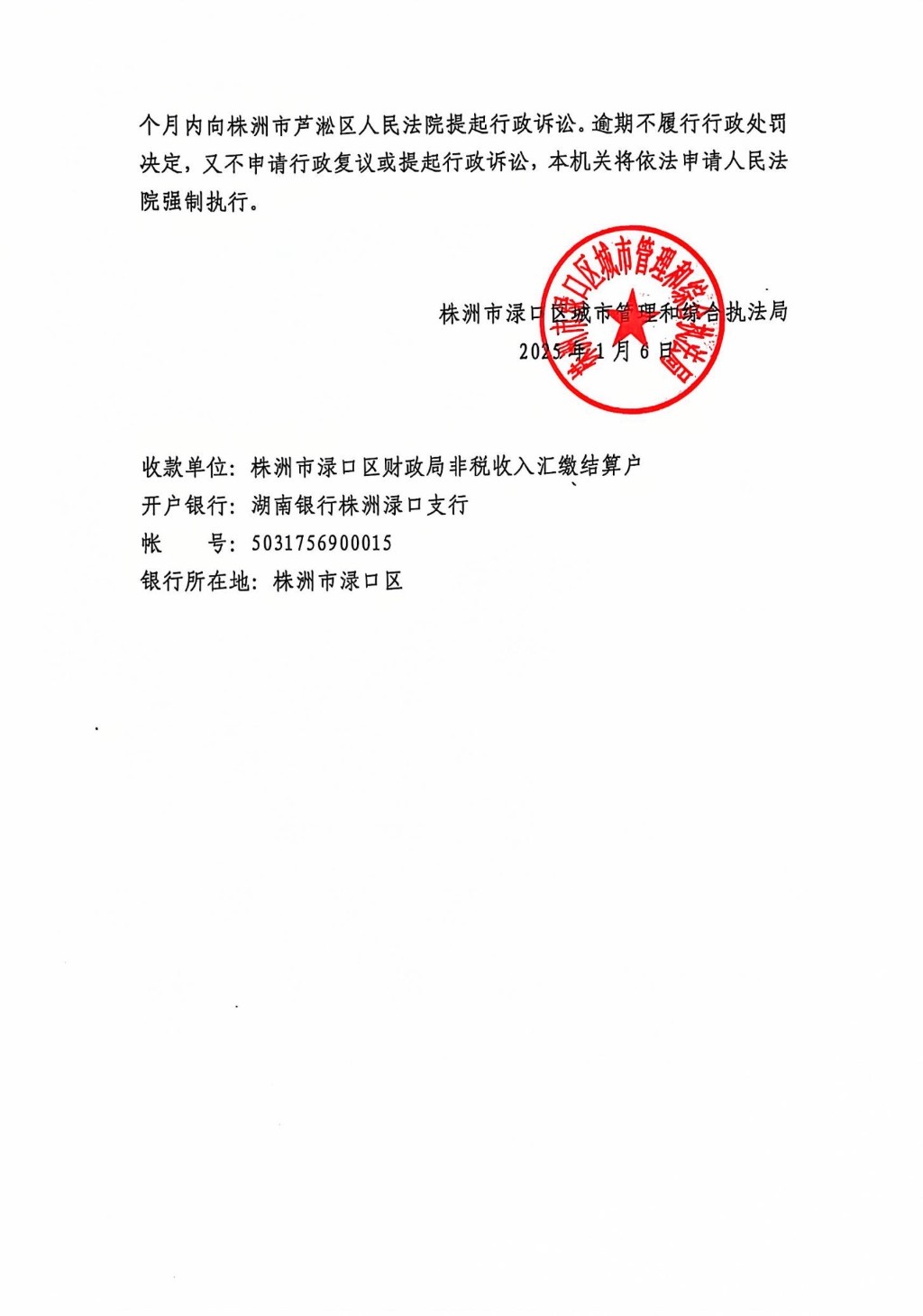 个月内向株洲市芦淞区人民法院提起行政诉讼。逾期不履行行政处罚决定，又不申请行政复议或提起行政诉讼，本机关将依法申请人民法院强制执行。

株洲市渌口区城市管理和综合执法局
2025年1月6日

株洲市渌口区城市管理和综合执法局

收款单位：株洲市渌口区财政局非税收入汇缴结算户
开户银行：湖南银行株洲渌口支行
帐　　号：5031756900015
银行所在地：株洲市渌口区